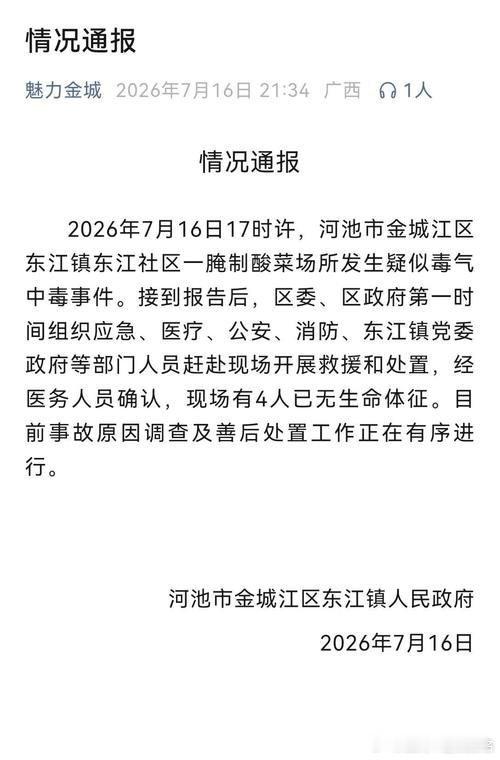 情况通报

魅力金城 2026年7月16日 21:34 广西 1人

情况通报

2026年7月16日17时许，河池市金城江区东江镇东江社区一腌制酸菜场所发生疑似毒气中毒事件。接到报告后，区委、区政府第一时间组织应急、医疗、公安、消防、东江镇党委政府等部门人员赶赴现场开展救援和处置，经医务人员确认，现场有4人已无生命体征。目前事故原因调查及善后处置工作正在有序进行。

河池市金城江区东江镇人民政府

2026年7月16日